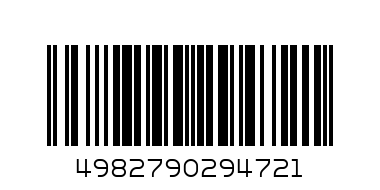 4982790294721